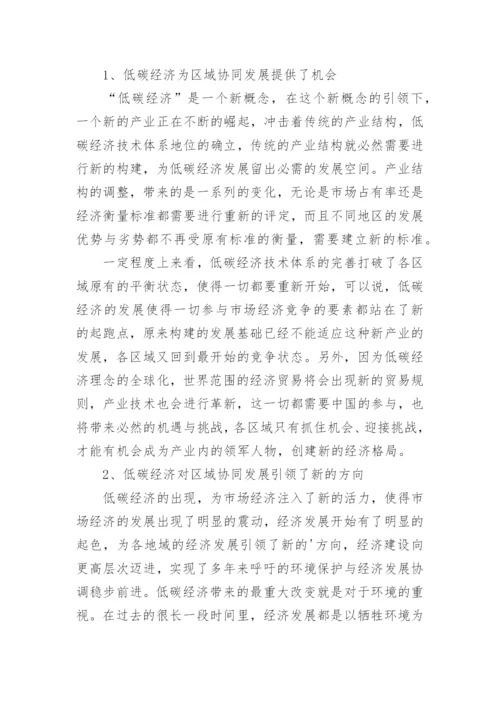 1、低碳经济为区域协同发展提供了机会

“低碳经济”是一个新概念，在这个新概念的引领下，一个新的产业正在不断的崛起，冲击着传统的产业结构，低碳经济技术体系地位的确立，传统的产业结构就必然需要进行新的构建，为低碳经济发展留出必需的发展空间。产业结构的调整，带来的是一系列的变化，无论是市场占有率还是经济衡量标准都需要进行重新的评定，而且不同地区的发展优势与劣势都不再受原有标准的衡量，需要建立新的标准。

一定程度上来看，低碳经济技术体系的完善打破了各区域原有的平衡状态，使得一切都要重新开始，可以说，低碳经济的发展使得一切参与市场经济竞争的要素都站在了新的起跑点，原来构建的发展基础已经不能适应这种新产业的发展，各区域又回到最开始的竞争状态。另外，因为低碳经济理念的全球化，世界范围的经济贸易将会出现新的贸易规则，产业技术也会进行革新，这一切都需要中国的参与，也将带来必然的机遇与挑战，各区域只有抓住机会、迎接挑战，才能有机会成为产业内的领军人物，创建新的经济格局。

2、低碳经济对区域协同发展引领了新的方向

低碳经济的出现，为市场经济注入了新的活力，使得市场经济的发展出现了明显的震动，经济发展开始有了明显的起色，为各地域的经济发展引领了新的'方向，经济建设向更高层次迈进，实现了多年来呼吁的环境保护与经济发展协调稳步前进。低碳经济带来的最重大改变就是对于环境的重视。在过去的很长一段时间里，经济发展都是以牺牲环境为